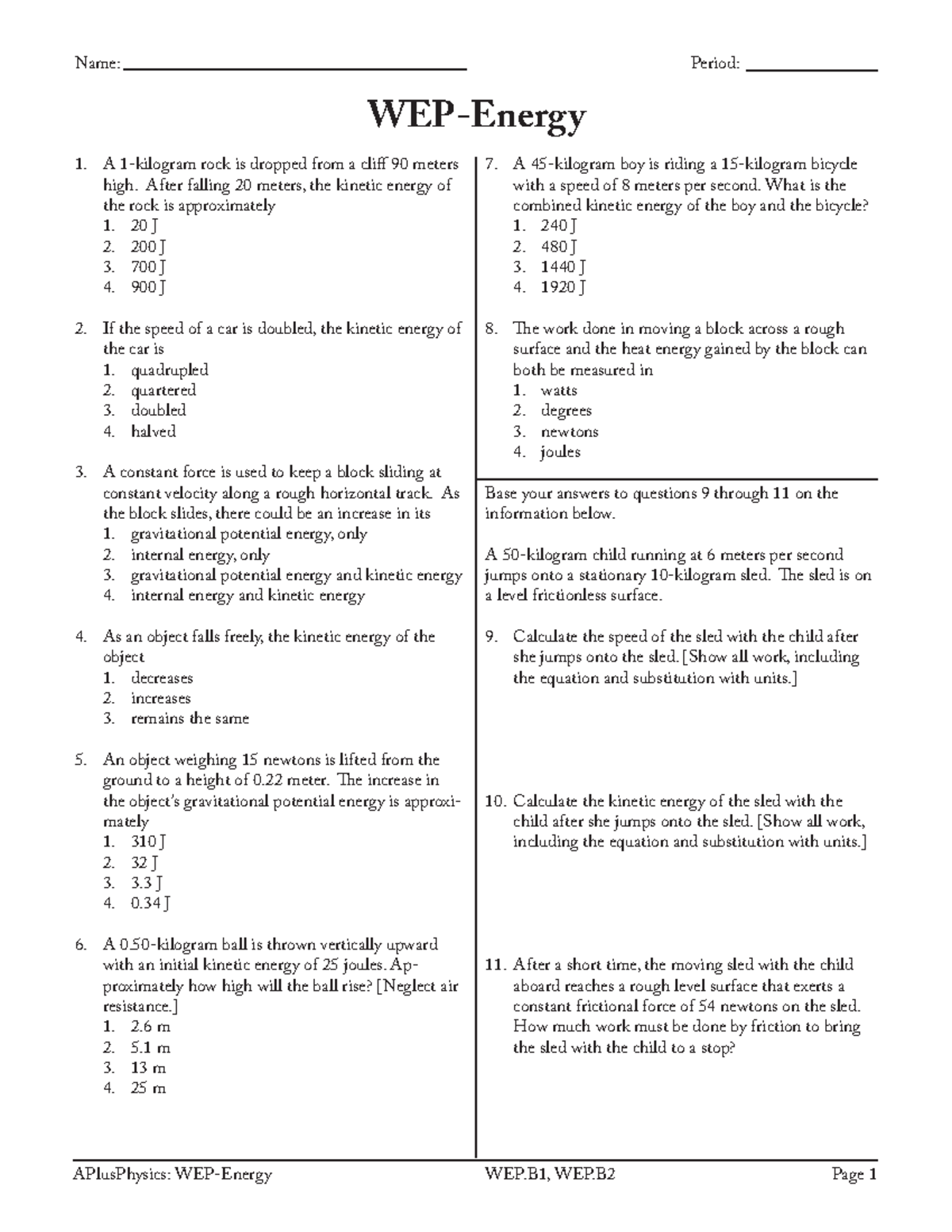 Name: ____ Period: ____

WEP-Energy

1. A 1-kilogram rock is dropped from a cliff 90 meters high. After falling 20 meters, the kinetic energy of the rock is approximately
1. 20 J
2. 200 J
3. 700 J
4. 900 J

2. If the speed of a car is doubled, the kinetic energy of the car is
1. quadrupled
2. quartered
3. doubled
4. halved

3. A constant force is used to keep a block sliding at constant velocity along a rough horizontal track. As the block slides, there could be an increase in its
1. gravitational potential energy, only
2. internal energy, only
3. gravitational potential energy and kinetic energy
4. internal energy and kinetic energy

4. As an object falls freely, the kinetic energy of the object
1. decreases
2. increases
3. remains the same

5. An object weighing 15 newtons is lifted from the ground to a height of 0.22 meter. The increase in the object's gravitational potential energy is approximately
1. 310 J
2. 32 J
3. 3.3 J
4. 0.34 J

6. A 0.50-kilogram ball is thrown vertically upward with an initial kinetic energy of 25 joules. Approximately how high will the ball rise? [Neglect air resistance.]
1. 2.6 m
2. 5.1 m
3. 13 m
4. 25 m

7. A 45-kilogram boy is riding a 15-kilogram bicycle with a speed of 8 meters per second. What is the combined kinetic energy of the boy and the bicycle?
1. 240 J
2. 480 J
3. 1440 J
4. 1920 J

8. The work done in moving a block across a rough surface and the heat energy gained by the block can both be measured in
1. watts
2. degrees
3. newtons
4. joules

Base your answers to questions 9 through 11 on the information below.

A 50-kilogram child running at 6 meters per second jumps onto a stationary 10-kilogram sled. The sled is on a level frictionless surface.

9. Calculate the speed of the sled with the child after she jumps onto the sled. [Show all work, including the equation and substitution with units.]

10. Calculate the kinetic energy of the sled with the child after she jumps onto the sled. [Show all work, including the equation and substitution with units.]

11. After a short time, the moving sled with the child aboard reaches a rough level surface that exerts a constant frictional force of 54 newtons on the sled. How much work must be done by friction to bring the sled with the child to a stop?

APlusPhysics: WEP-Energy WEP.B1, WEP.B2 Page 1